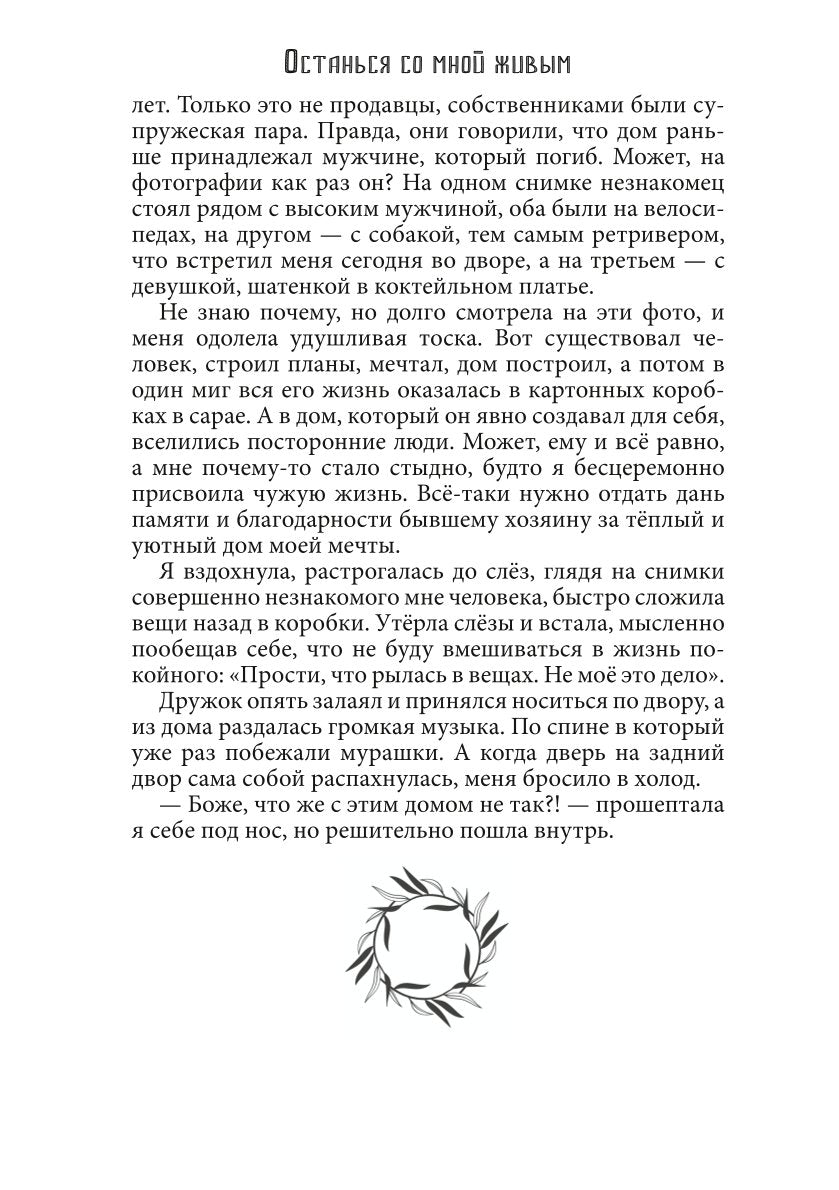 Останься со мной живым

лет. Только это не продавцы, собственниками были супружеская пара. Правда, они говорили, что дом раньше принадлежал мужчине, который погиб. Может, на фотографии как раз он? На одном снимке незнакомец стоял рядом с высоким мужчиной, оба были на велосипедах, на другом — с собакой, тем самым ретривером, что встретил меня сегодня во дворе, а на третьем — с девушкой, шатенкой в коктейльном платье.

Не знаю почему, но долго смотрела на эти фото, и меня одолела удушливая тоска. Вот существовал человек, строил планы, мечтал, дом построил, а потом в один миг вся его жизнь оказалась в картонных коробках в сарае. А в дом, который он явно создавал для себя, вселились посторонние люди. Может, ему и всё равно, а мне почему-то стало стыдно, будто я бесцеремонно присвоила чужую жизнь. Всё-таки нужно отдать дань памяти и благодарности бывшему хозяину за тёплый и уютный дом моей мечты.

Я вздохнула, растрогалась до слёз, глядя на снимки совершенно незнакомого мне человека, быстро сложила вещи назад в коробки. Утёрла слёзы и встала, мысленно пообещав себе, что не буду вмешиваться в жизнь покойного: «Прости, что рылась в вещах. Не моё это дело».

Дружок опять залаял и принялся носиться по двору, а из дома раздалась громкая музыка. По спине в который уже раз побежали мурашки. А когда дверь на задний двор сама собой распахнулась, меня бросило в холод.

— Боже, что же с этим домом не так?! — прошептала я себе под нос, но решительно пошла внутрь.